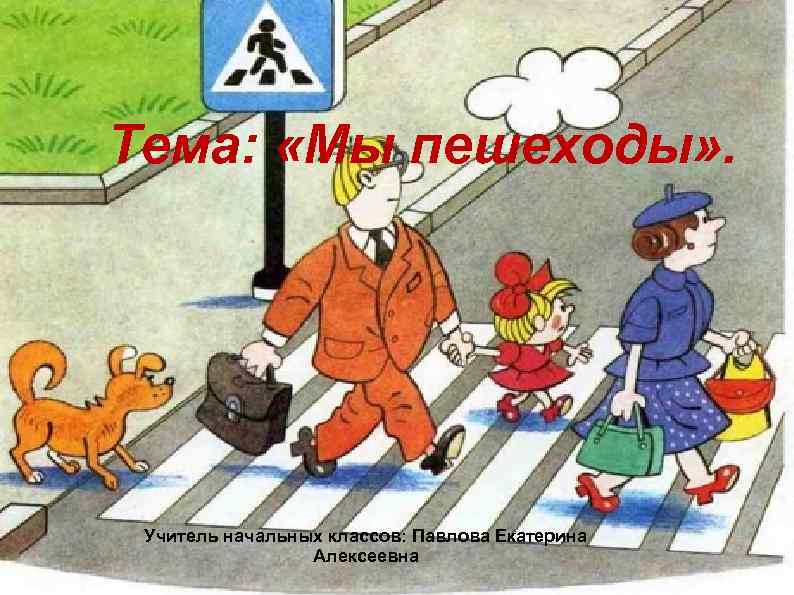 Тема: «Мы пешеходы».

Учитель начальных классов: Павлова Екатерина Алексеевна